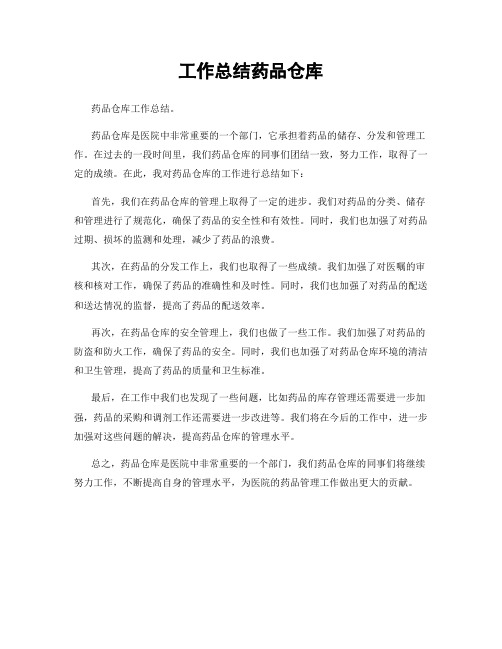 工作总结药品仓库

药品仓库工作总结。

药品仓库是医院中非常重要的一个部门，它承担着药品的储存、分发和管理工作。在过去的一段时间里，我们药品仓库的同事们团结一致，努力工作，取得了一定的成绩。在此，我对药品仓库的工作进行总结如下：

首先，我们在药品仓库的管理上取得了一定的进步。我们对药品的分类、储存和管理进行了规范化，确保了药品的安全性和有效性。同时，我们也加强了对药品过期、损坏的监测和处理，减少了药品的浪费。

其次，在药品的分发工作上，我们也取得了一些成绩。我们加强了对医嘱的审核和核对工作，确保了药品的准确性和及时性。同时，我们也加强了对药品的配送和送达情况的监督，提高了药品的配送效率。

再次，在药品仓库的安全管理上，我们也做了一些工作。我们加强了对药品的防盗和防火工作，确保了药品的安全。同时，我们也加强了对药品仓库环境的清洁和卫生管理，提高了药品的质量和卫生标准。

最后，在工作中我们也发现了一些问题，比如药品的库存管理还需要进一步加强，药品的采购和调剂工作还需要进一步改进等。我们将在今后的工作中，进一步加强对这些问题的解决，提高药品仓库的管理水平。

总之，药品仓库是医院中非常重要的一个部门，我们药品仓库的同事们将继续努力工作，不断提高自身的管理水平，为医院的药品管理工作做出更大的贡献。